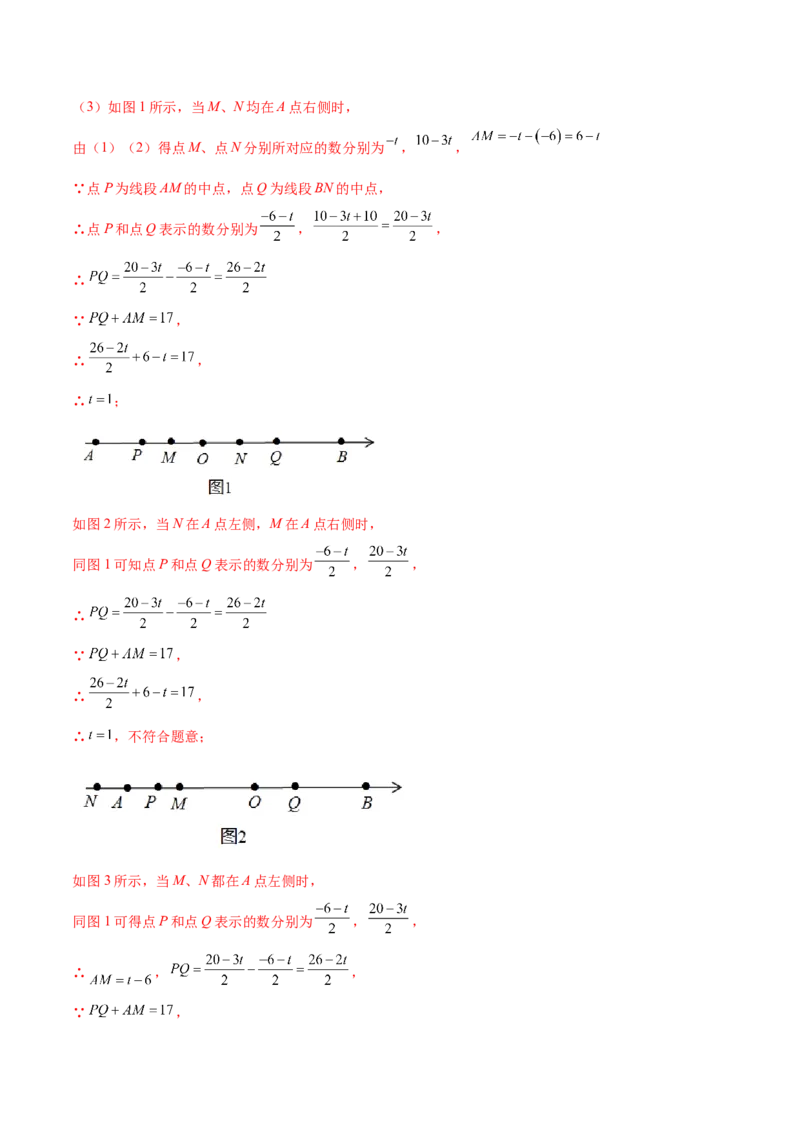 （3）如图1所示，当M、N均在A点右侧时，

由（1）（2）得点M、点N分别所对应的数分别为$-t$，$10-3t$，$AM=-t-(-6)=6-t$

∵点P为线段AM的中点，点Q为线段BN的中点，

∴点P和点Q表示的数分别为$\frac{-6-t}{2}$，$\frac{10-3t+10}{2}=\frac{20-3t}{2}$，

∴$PQ=\frac{20-3t}{2}-\frac{-6-t}{2}=\frac{26-2t}{2}$

∵$PQ+AM=17$，

∴$\frac{26-2t}{2}+6-t=17$，

∴$t=1$；

A P M O N Q B

图1

如图2所示，当N在A点左侧，M在A点右侧时，

同图1可知点P和点Q表示的数分别为$\frac{-6-t}{2}$，$\frac{20-3t}{2}$，

∴$PQ=\frac{20-3t}{2}-\frac{-6-t}{2}=\frac{26-2t}{2}$

∵$PQ+AM=17$，

∴$\frac{26-2t}{2}+6-t=17$，

∴$t=1$，不符合题意；

N A P M O Q B

图2

如图3所示，当M、N都在A点左侧时，

同图1可得点P和点Q表示的数分别为$\frac{-6-t}{2}$，$\frac{20-3t}{2}$，

∴$AM=t-6$，$PQ=\frac{20-3t}{2}-\frac{-6-t}{2}=\frac{26-2t}{2}$，

∵$PQ+AM=17$，